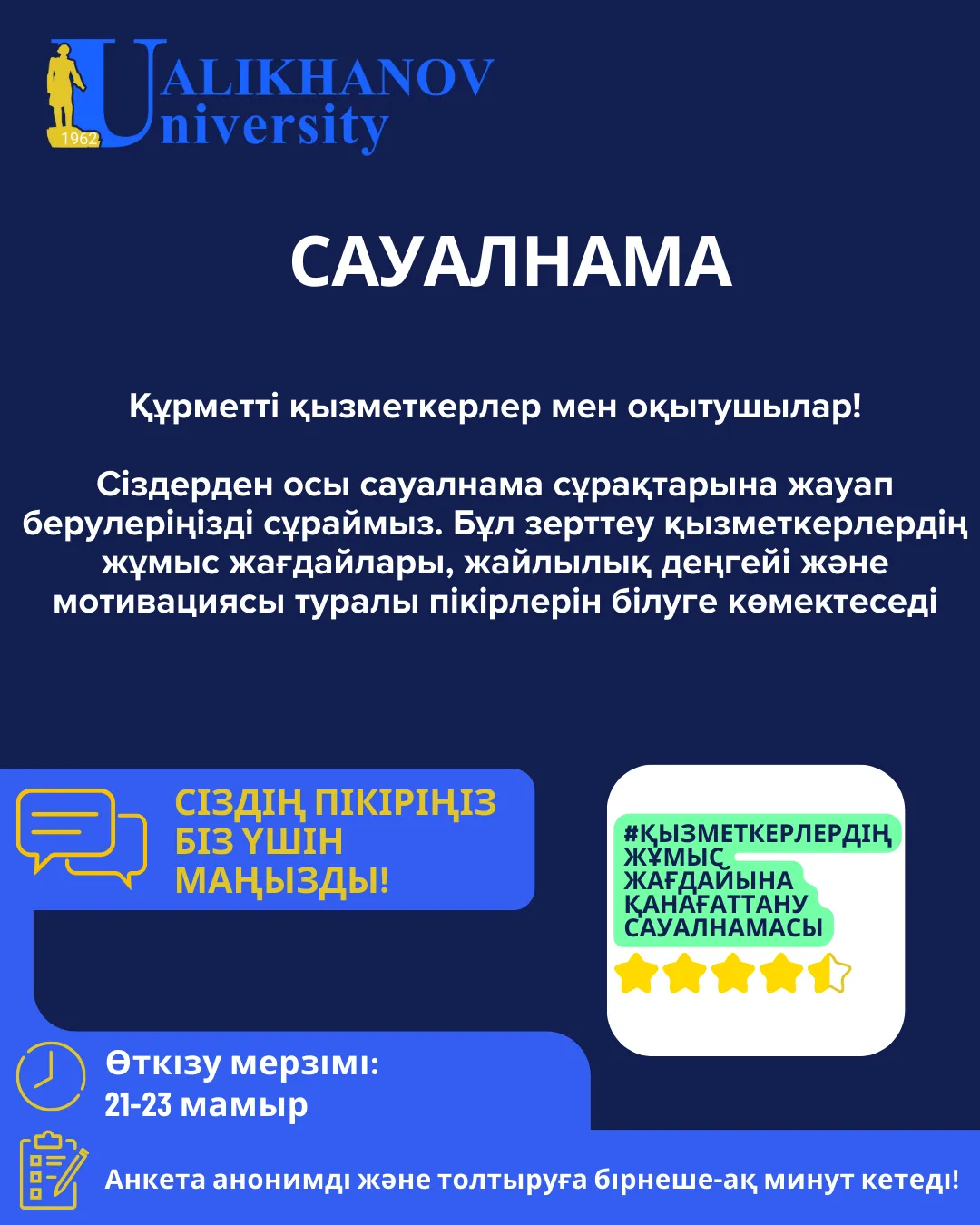 1962 UALIKHANOV University

САУАЛНАМА

Құрметті қызметкерлер мен оқытушылар!

Сіздерден осы сауалнама сұрақтарына жауап берулеріңізді сұраймыз. Бұл зерттеу қызметкерлердің жұмыс жағдайлары, жайлылық деңгейі және мотивациясы туралы пікірлерін білуге көмектеседі

СІЗДІҢ ПІКІРІҢІЗ БІЗ ҮШІН МАҢЫЗДЫ!

#ҚЫЗМЕТКЕРЛЕРДІҢ ЖҰМЫС ЖАҒДАЙЫНА ҚАНАҒАТТАНУ САУАЛНАМАСЫ

Өткізу мерзімі: 21-23 мамыр

Анкета анонимді және толтыруға бірнеше-ақ минут кетеді!